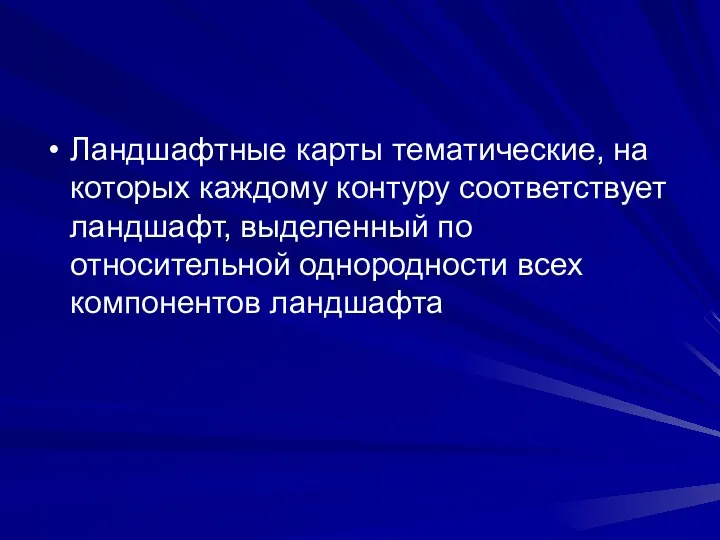 • Ландшафтные карты тематические, на которых каждому контуру соответствует ландшафт, выделенный по относительной однородности всех компонентов ландшафта